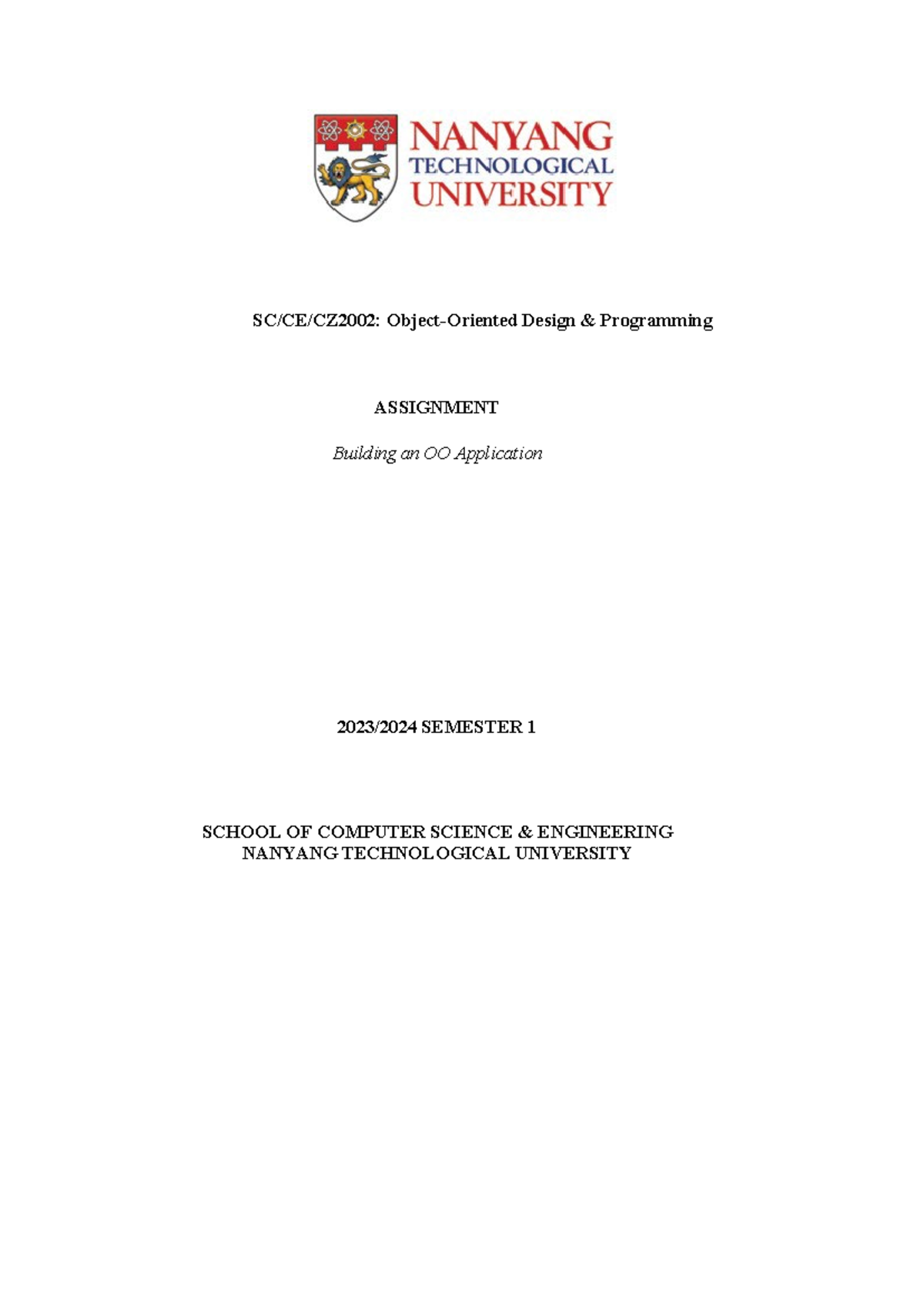 NANYANG
TECHNOLOGICAL
UNIVERSITY

SC/CE/CZ2002: Object-Oriented Design & Programming

ASSIGNMENT

Building an OO Application

2023/2024 SEMESTER 1

SCHOOL OF COMPUTER SCIENCE & ENGINEERING
NANYANG TECHNOLOGICAL UNIVERSITY